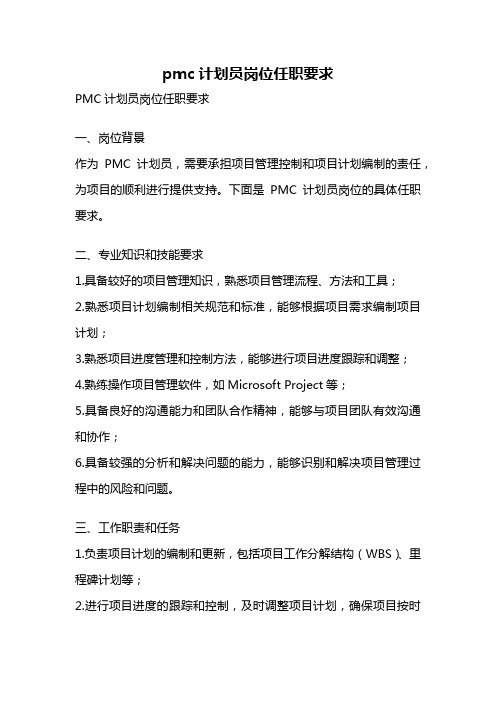 pmc 计划员岗位任职要求

PMC 计划员岗位任职要求

一、岗位背景

作为 PMC 计划员，需要承担项目管理控制和项目计划编制的责任，为项目的顺利进行提供支持。下面是 PMC 计划员岗位的具体任职要求。

二、专业知识和技能要求

1.具备较好的项目管理知识，熟悉项目管理流程、方法和工具；

2.熟悉项目计划编制相关规范和标准，能够根据项目需求编制项目计划；

3.熟悉项目进度管理和控制方法，能够进行项目进度跟踪和调整；

4.熟练操作项目管理软件，如 Microsoft Project 等；

5.具备良好的沟通能力和团队合作精神，能够与项目团队有效沟通和协作；

6.具备较强的分析和解决问题的能力，能够识别和解决项目管理过程中的风险和问题。

三、工作职责和任务

1.负责项目计划的编制和更新，包括项目工作分解结构（WBS）、里程碑计划等；

2.进行项目进度的跟踪和控制，及时调整项目计划，确保项目按时